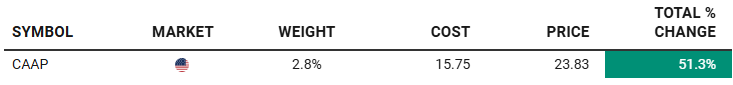 | SYMBOL | MARKET | WEIGHT | COST | PRICE | TOTAL % CHANGE |
|---|---|---|---|---|---|
| CAAP | | 2.8% | 15.75 | 23.83 | 51.3% |